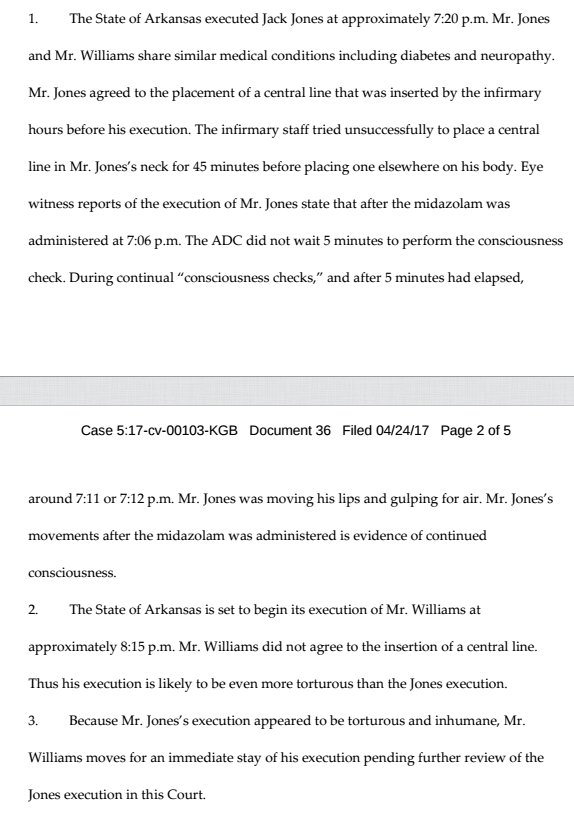 1. The State of Arkansas executed Jack Jones at approximately 7:20 p.m. Mr. Jones and Mr. Williams share similar medical conditions including diabetes and neuropathy. Mr. Jones agreed to the placement of a central line that was inserted by the infirmary hours before his execution. The infirmary staff tried unsuccessfully to place a central line in Mr. Jones's neck for 45 minutes before placing one elsewhere on his body. Eye witness reports of the execution of Mr. Jones state that after the midazolam was administered at 7:06 p.m. The ADC did not wait 5 minutes to perform the consciousness check. During continual "consciousness checks," and after 5 minutes had elapsed,

Case 5:17-cv-00103-KGB Document 36 Filed 04/24/17 Page 2 of 5

around 7:11 or 7:12 p.m. Mr. Jones was moving his lips and gulping for air. Mr. Jones's movements after the midazolam was administered is evidence of continued consciousness.

2. The State of Arkansas is set to begin its execution of Mr. Williams at approximately 8:15 p.m. Mr. Williams did not agree to the insertion of a central line. Thus his execution is likely to be even more torturous than the Jones execution.

3. Because Mr. Jones's execution appeared to be torturous and inhumane, Mr. Williams moves for an immediate stay of his execution pending further review of the Jones execution in this Court.